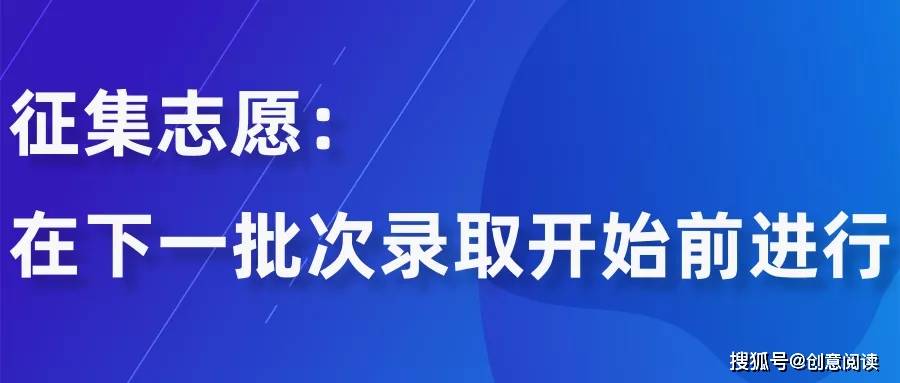 征集志愿：
在下一批次录取开始前进行

搜狐号@创意阅读